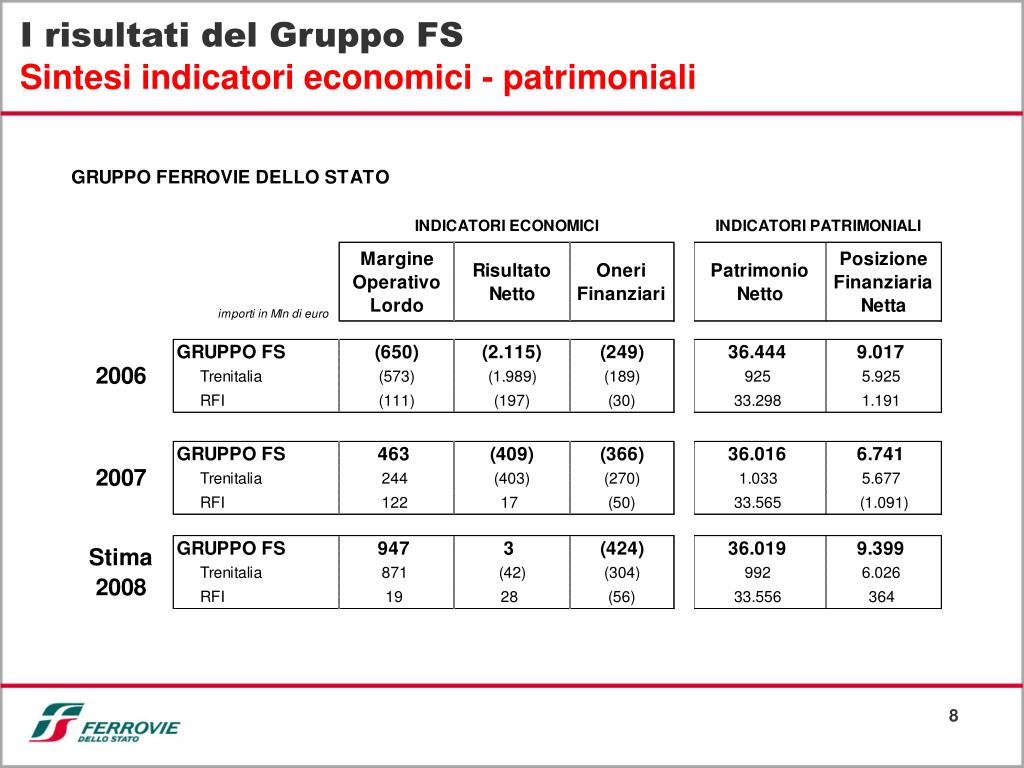 I risultati del Gruppo FS
Sintesi indicatori economici - patrimoniali

GRUPPO FERROVIE DELLO STATO

| | | INDICATORI ECONOMICI | | | INDICATORI PATRIMONIALI | |
|---|---|---|---|---|---|---|
| | importi in Mln di euro | Margine Operativo Lordo | Risultato Netto | Oneri Finanziari | Patrimonio Netto | Posizione Finanziaria Netta |
| 2006 | GRUPPO FS | (650) | (2.115) | (249) | 36.444 | 9.017 |
| | Trenitalia | (573) | (1.989) | (189) | 925 | 5.925 |
| | RFI | (111) | (197) | (30) | 33.298 | 1.191 |
| 2007 | GRUPPO FS | 463 | (409) | (366) | 36.016 | 6.741 |
| | Trenitalia | 244 | (403) | (270) | 1.033 | 5.677 |
| | RFI | 122 | 17 | (50) | 33.565 | (1.091) |
| Stima 2008 | GRUPPO FS | 947 | 3 | (424) | 36.019 | 9.399 |
| | Trenitalia | 871 | (42) | (304) | 992 | 6.026 |
| | RFI | 19 | 28 | (56) | 33.556 | 364 |

FERROVIE DELLO STATO

8